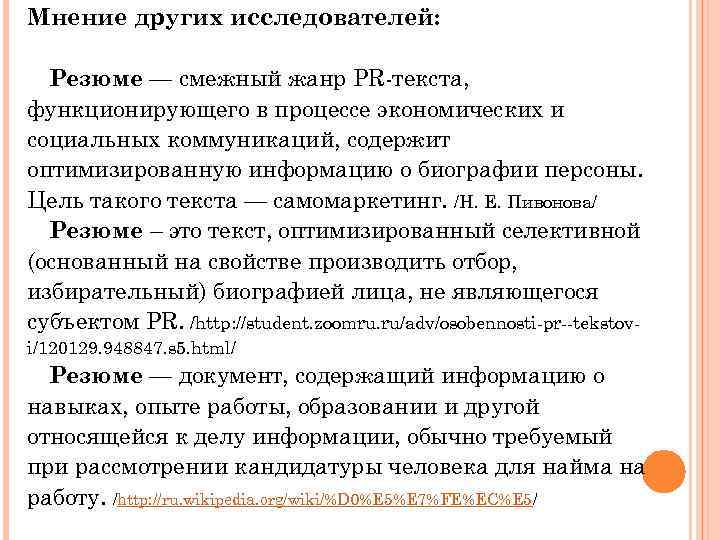 Мнение других исследователей:

Резюме — смежный жанр PR-текста, функционирующего в процессе экономических и социальных коммуникаций, содержит оптимизированную информацию о биографии персоны. Цель такого текста — самомаркетинг. /Н. Е. Пивонова/

Резюме – это текст, оптимизированный селективной (основанный на свойстве производить отбор, избирательный) биографией лица, не являющегося субъектом PR. /http://student.zoomru.ru/adv/osobennosti-pr--tekstov-i/120129.948847.s5.html/

Резюме — документ, содержащий информацию о навыках, опыте работы, образовании и другой относящейся к делу информации, обычно требуемый при рассмотрении кандидатуры человека для найма на работу. /http://ru.wikipedia.org/wiki/%D0%E5%E7%FE%EC%E5/